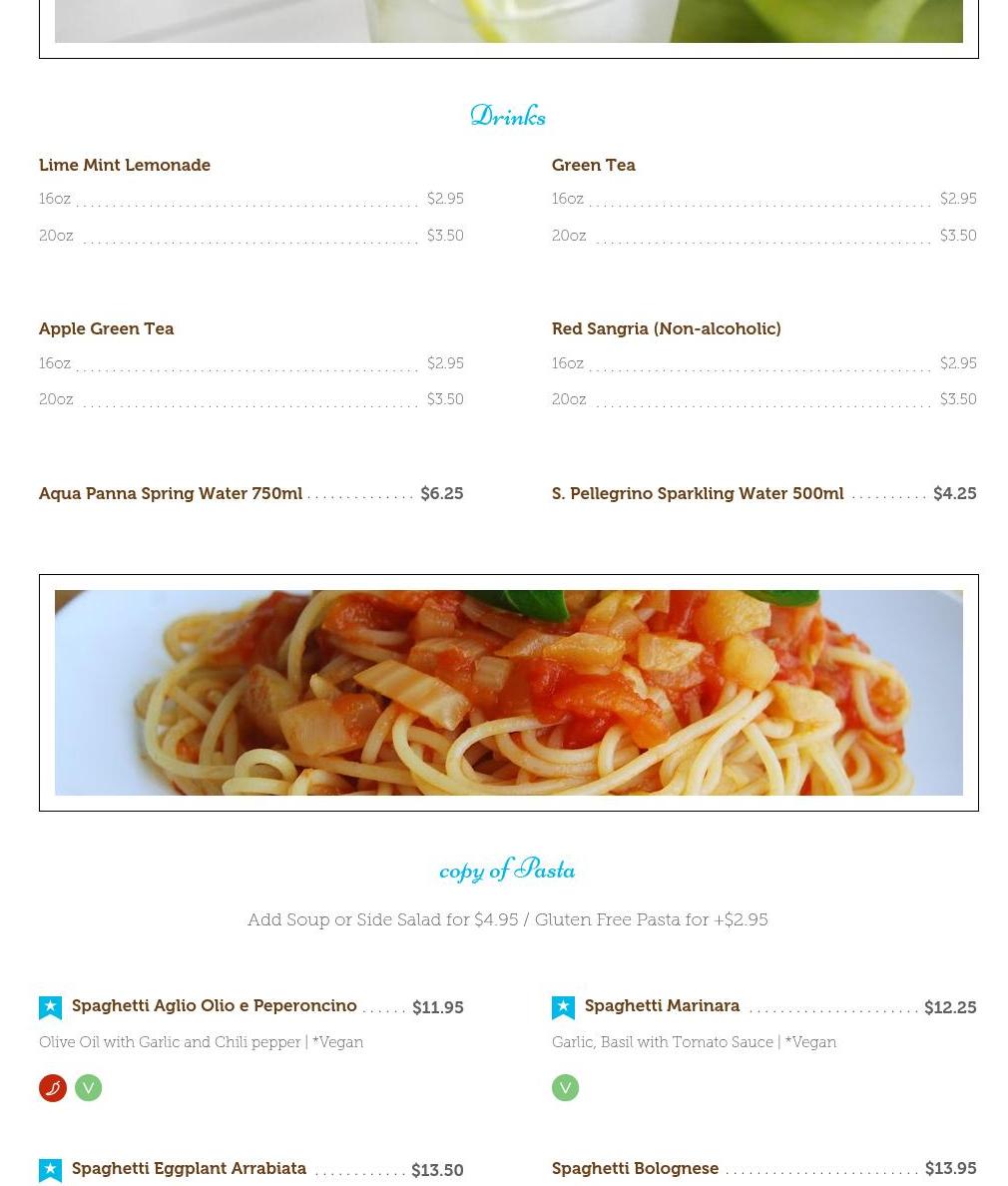 Drinks

Lime Mint Lemonade
16oz $2.95
20oz $3.50

Apple Green Tea
16oz $2.95
20oz $3.50

Aqua Panna Spring Water 750ml $6.25

Green Tea
16oz $2.95
20oz $3.50

Red Sangria (Non-alcoholic)
16oz $2.95
20oz $3.50

S. Pellegrino Sparkling Water 500ml $4.25

copy of Pasta

Add Soup or Side Salad for $4.95 / Gluten Free Pasta for +$2.95

Spaghetti Aglio Olio e Peperoncino $11.95
Olive Oil with Garlic and Chili pepper | *Vegan

V

Spaghetti Eggplant Arrabiata $13.50

Spaghetti Marinara $12.25
Garlic, Basil with Tomato Sauce | *Vegan

V

Spaghetti Bolognese $13.95